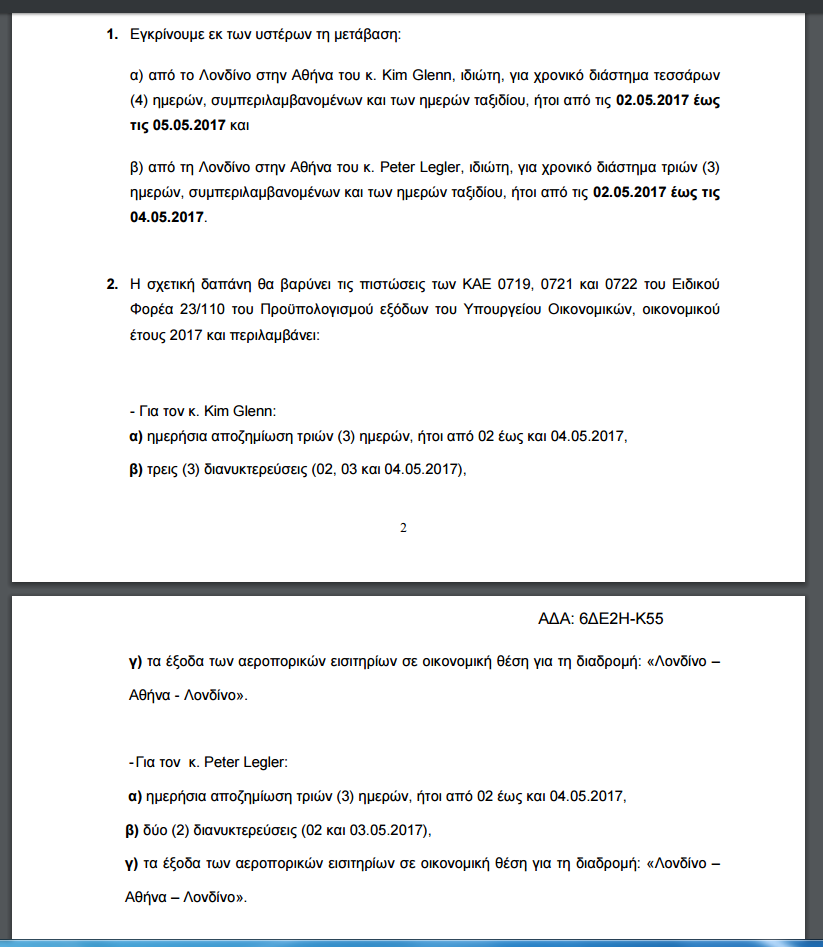 1. Εγκρίνουμε εκ των υστέρων τη μετάβαση:

α) από το Λονδίνο στην Αθήνα του κ. Kim Glenn, ιδιώτη, για χρονικό διάστημα τεσσάρων (4) ημερών, συμπεριλαμβανομένων και των ημερών ταξιδίου, ήτοι από τις 02.05.2017 έως τις 05.05.2017 και

β) από τη Λονδίνο στην Αθήνα του κ. Peter Legler, ιδιώτη, για χρονικό διάστημα τριών (3) ημερών, συμπεριλαμβανομένων και των ημερών ταξιδίου, ήτοι από τις 02.05.2017 έως τις 04.05.2017.

2. Η σχετική δαπάνη θα βαρύνει τις πιστώσεις των ΚΑΕ 0719, 0721 και 0722 του Ειδικού Φορέα 23/110 του Προϋπολογισμού εξόδων του Υπουργείου Οικονομικών, οικονομικού έτους 2017 και περιλαμβάνει:

- Για τον κ. Kim Glenn:

α) ημερήσια αποζημίωση τριών (3) ημερών, ήτοι από 02 έως και 04.05.2017,

β) τρεις (3) διανυκτερεύσεις (02, 03 και 04.05.2017),

2

ΑΔΑ: 6ΔΕ2Η-Κ55

γ) τα έξοδα των αεροπορικών εισιτηρίων σε οικονομική θέση για τη διαδρομή: «Λονδίνο – Αθήνα - Λονδίνο».

-Για τον κ. Peter Legler:

α) ημερήσια αποζημίωση τριών (3) ημερών, ήτοι από 02 έως και 04.05.2017,

β) δύο (2) διανυκτερεύσεις (02 και 03.05.2017),

γ) τα έξοδα των αεροπορικών εισιτηρίων σε οικονομική θέση για τη διαδρομή: «Λονδίνο – Αθήνα – Λονδίνο».